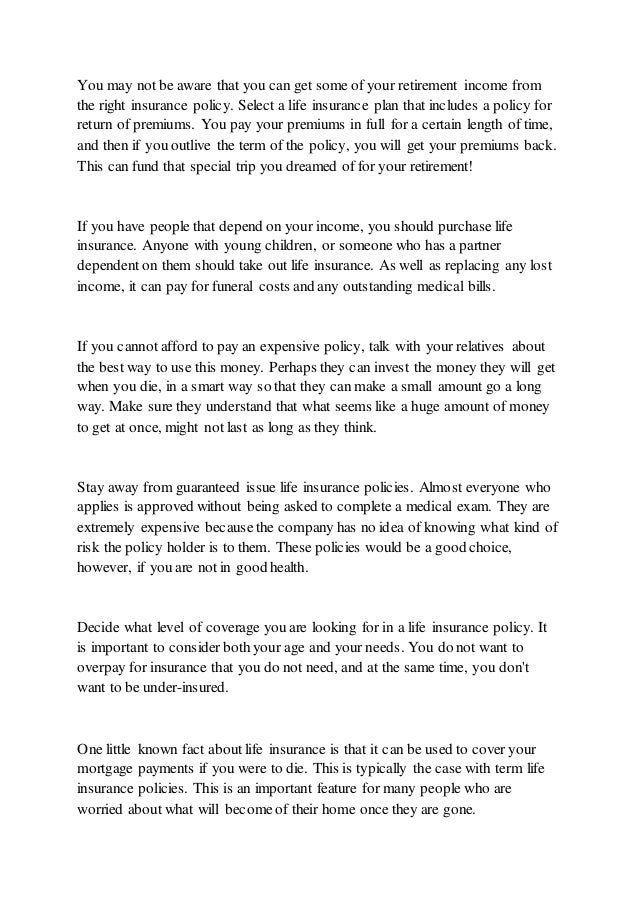 You may not be aware that you can get some of your retirement income from the right insurance policy. Select a life insurance plan that includes a policy for return of premiums. You pay your premiums in full for a certain length of time, and then if you outlive the term of the policy, you will get your premiums back. This can fund that special trip you dreamed of for your retirement!

If you have people that depend on your income, you should purchase life insurance. Anyone with young children, or someone who has a partner dependent on them should take out life insurance. As well as replacing any lost income, it can pay for funeral costs and any outstanding medical bills.

If you cannot afford to pay an expensive policy, talk with your relatives about the best way to use this money. Perhaps they can invest the money they will get when you die, in a smart way so that they can make a small amount go a long way. Make sure they understand that what seems like a huge amount of money to get at once, might not last as long as they think.

Stay away from guaranteed issue life insurance policies. Almost everyone who applies is approved without being asked to complete a medical exam. They are extremely expensive because the company has no idea of knowing what kind of risk the policy holder is to them. These policies would be a good choice, however, if you are not in good health.

Decide what level of coverage you are looking for in a life insurance policy. It is important to consider both your age and your needs. You do not want to overpay for insurance that you do not need, and at the same time, you don't want to be under-insured.

One little known fact about life insurance is that it can be used to cover your mortgage payments if you were to die. This is typically the case with term life insurance policies. This is an important feature for many people who are worried about what will become of their home once they are gone.